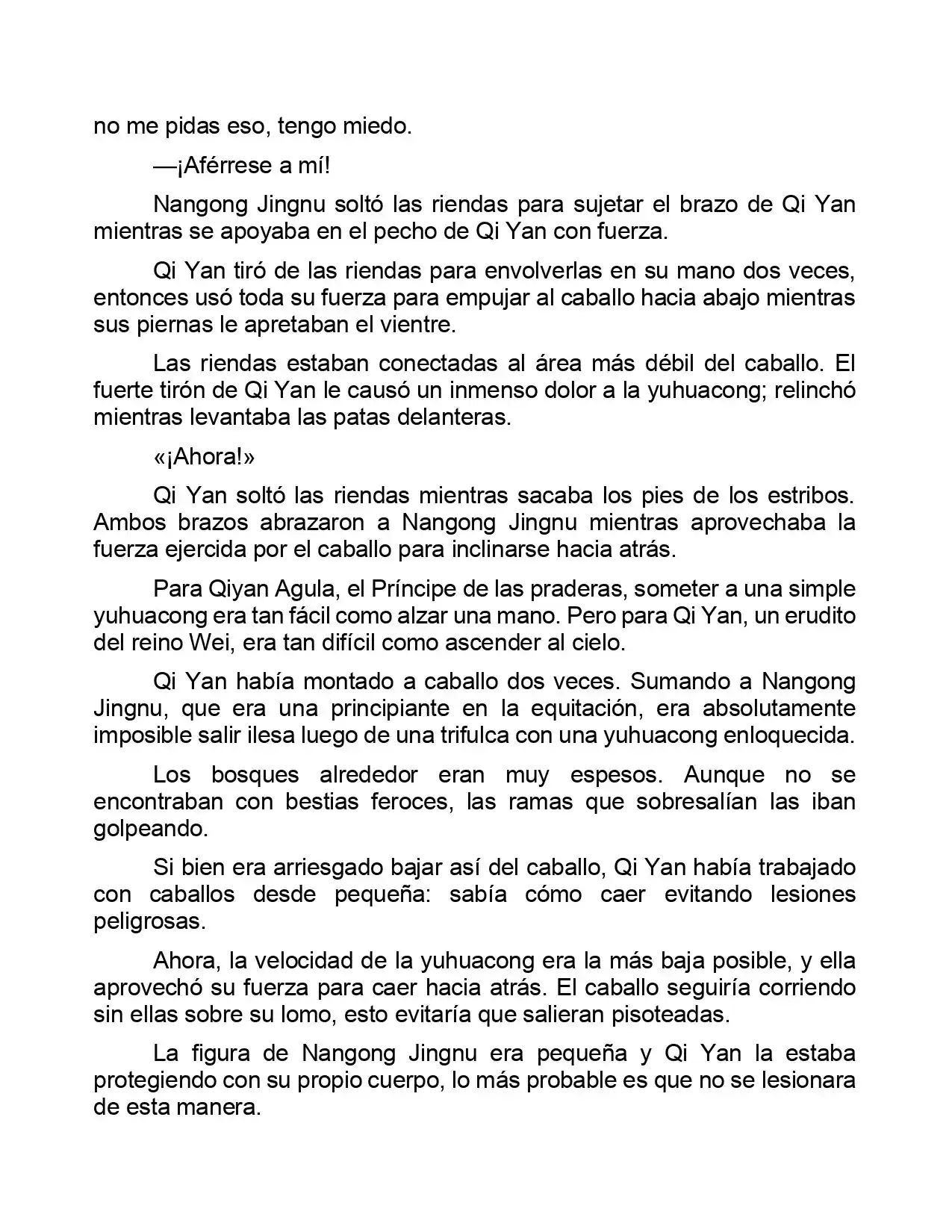 no me pidas eso, tengo miedo.

—¡Aférrese a mí!

Nangong Jingnu soltó las riendas para sujetar el brazo de Qi Yan mientras se apoyaba en el pecho de Qi Yan con fuerza.

Qi Yan tiró de las riendas para envolverlas en su mano dos veces, entonces usó toda su fuerza para empujar al caballo hacia abajo mientras sus piernas le apretaban el vientre.

Las riendas estaban conectadas al área más débil del caballo. El fuerte tirón de Qi Yan le causó un inmenso dolor a la yuhuacong; relinchó mientras levantaba las patas delanteras.

«¡Ahora!»

Qi Yan soltó las riendas mientras sacaba los pies de los estribos. Ambos brazos abrazaron a Nangong Jingnu mientras aprovechaba la fuerza ejercida por el caballo para inclinarse hacia atrás.

Para Qiyan Agula, el Príncipe de las praderas, someter a una simple yuhuacong era tan fácil como alzar una mano. Pero para Qi Yan, un erudito del reino Wei, era tan difícil como ascender al cielo.

Qi Yan había montado a caballo dos veces. Sumando a Nangong Jingnu, que era una principiante en la equitación, era absolutamente imposible salir ilesa luego de una trifulca con una yuhuacong enloquecida.

Los bosques alrededor eran muy espesos. Aunque no se encontraban con bestias feroces, las ramas que sobresalían las iban golpeando.

Si bien era arriesgado bajar así del caballo, Qi Yan había trabajado con caballos desde pequeña: sabía cómo caer evitando lesiones peligrosas.

Ahora, la velocidad de la yuhuacong era la más baja posible, y ella aprovechó su fuerza para caer hacia atrás. El caballo seguiría corriendo sin ellas sobre su lomo, esto evitaría que salieran pisoteadas.

La figura de Nangong Jingnu era pequeña y Qi Yan la estaba protegiendo con su propio cuerpo, lo más probable es que no se lesionara de esta manera.